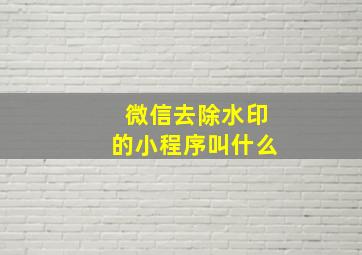 微信去除水印的小程序叫什么